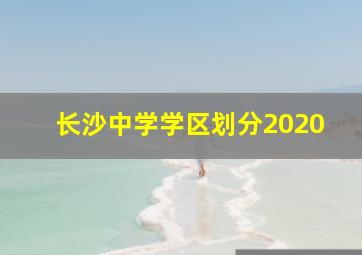 长沙中学学区划分2020